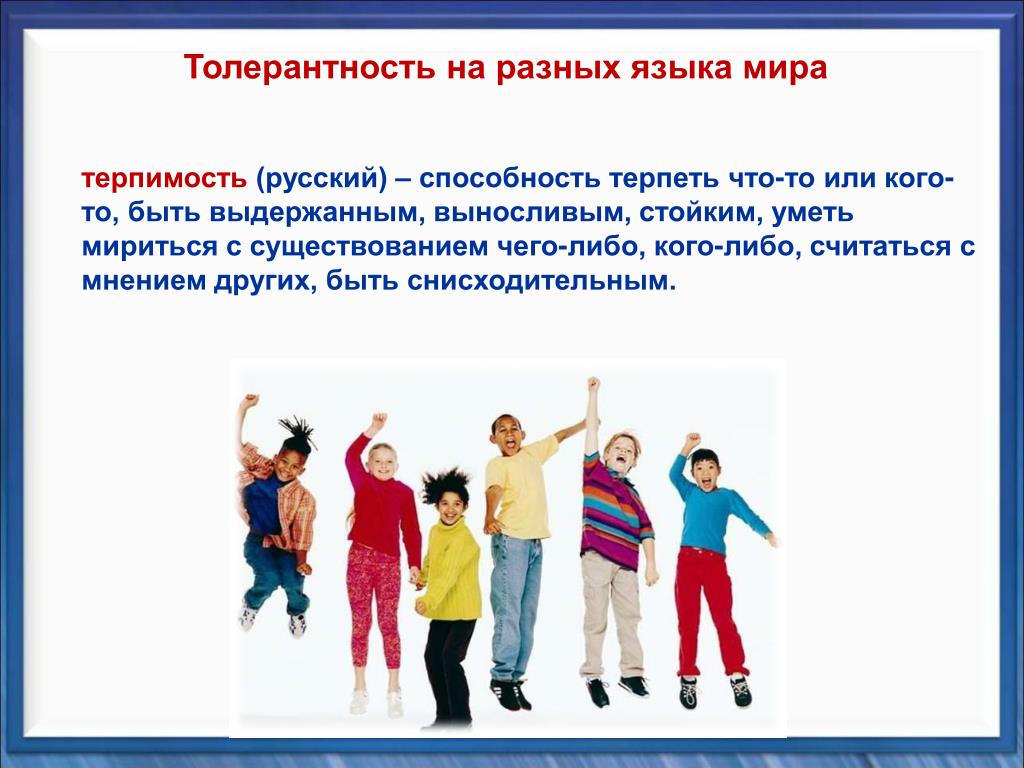 Толерантность на разных языка мира

терпимость (русский) – способность терпеть что-то или кого-то, быть выдержанным, выносливым, стойким, уметь мириться с существованием чего-либо, кого-либо, считаться с мнением других, быть снисходительным.